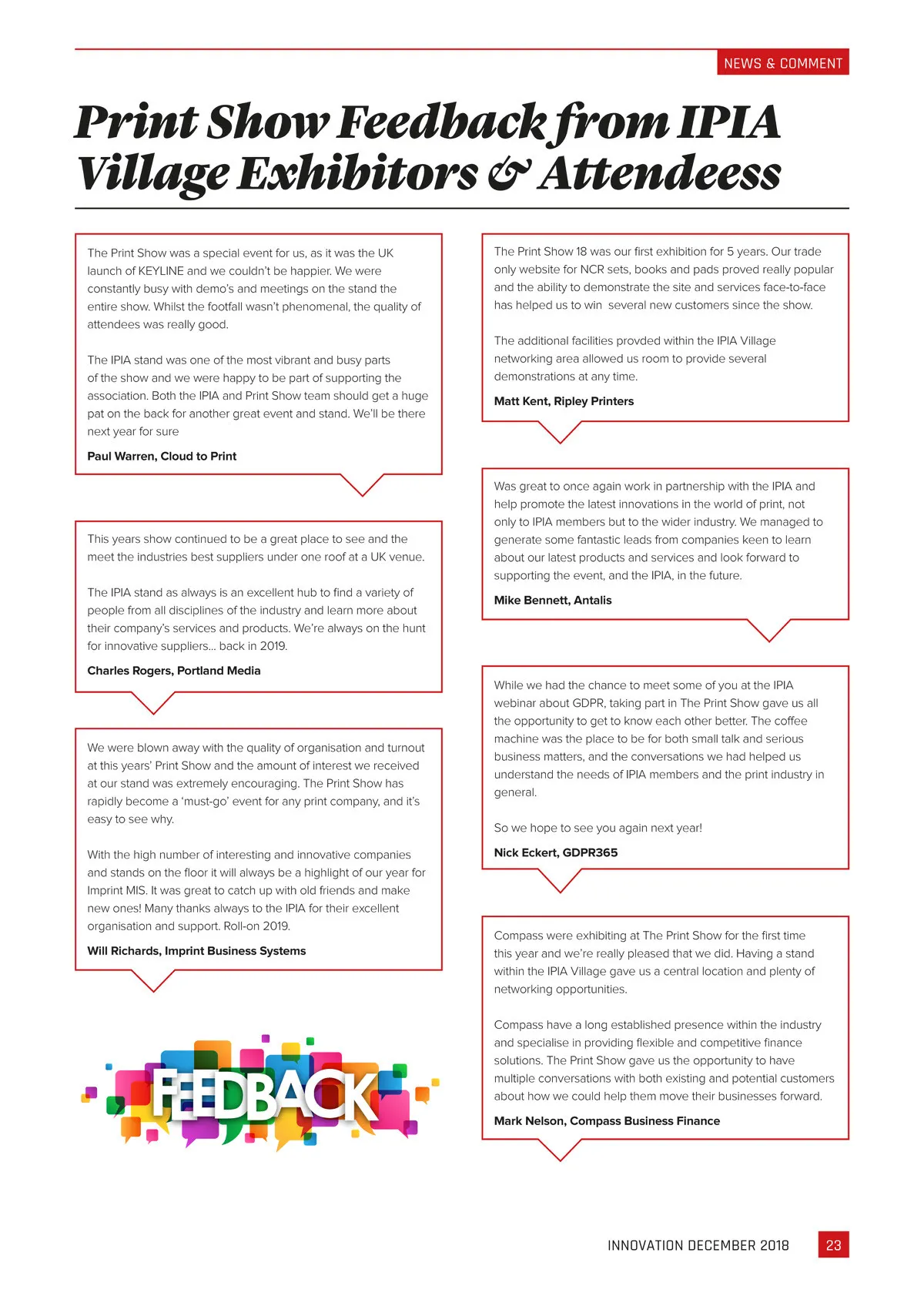 NEWS & COMMENT

Print Show Feedback from IPIA Village Exhibitors & Attendeess

The Print Show was a special event for us, as it was the UK launch of KEYLINE and we couldn't be happier. We were constantly busy with demo's and meetings on the stand the entire show. Whilst the footfall wasn't phenomenal, the quality of attendees was really good.

The IPIA stand was one of the most vibrant and busy parts of the show and we were happy to be part of supporting the association. Both the IPIA and Print Show team should get a huge pat on the back for another great event and stand. We'll be there next year for sure

Paul Warren, Cloud to Print

This years show continued to be a great place to see and the meet the industries best suppliers under one roof at a UK venue.

The IPIA stand as always is an excellent hub to find a variety of people from all disciplines of the industry and learn more about their company's services and products. We're always on the hunt for innovative suppliers... back in 2019.

Charles Rogers, Portland Media

We were blown away with the quality of organisation and turnout at this years' Print Show and the amount of interest we received at our stand was extremely encouraging. The Print Show has rapidly become a 'must-go' event for any print company, and it's easy to see why.

With the high number of interesting and innovative companies and stands on the floor it will always be a highlight of our year for Imprint MIS. It was great to catch up with old friends and make new ones! Many thanks always to the IPIA for their excellent organisation and support. Roll-on 2019.

Will Richards, Imprint Business Systems

FEEDBACK

The Print Show 18 was our first exhibition for 5 years. Our trade only website for NCR sets, books and pads proved really popular and the ability to demonstrate the site and services face-to-face has helped us to win several new customers since the show.

The additional facilities provded within the IPIA Village networking area allowed us room to provide several demonstrations at any time.

Matt Kent, Ripley Printers

Was great to once again work in partnership with the IPIA and help promote the latest innovations in the world of print, not only to IPIA members but to the wider industry. We managed to generate some fantastic leads from companies keen to learn about our latest products and services and look forward to supporting the event, and the IPIA, in the future.

Mike Bennett, Antalis

While we had the chance to meet some of you at the IPIA webinar about GDPR, taking part in The Print Show gave us all the opportunity to get to know each other better. The coffee machine was the place to be for both small talk and serious business matters, and the conversations we had helped us understand the needs of IPIA members and the print industry in general.

So we hope to see you again next year!

Nick Eckert, GDPR365

Compass were exhibiting at The Print Show for the first time this year and we're really pleased that we did. Having a stand within the IPIA Village gave us a central location and plenty of networking opportunities.

Compass have a long established presence within the industry and specialise in providing flexible and competitive finance solutions. The Print Show gave us the opportunity to have multiple conversations with both existing and potential customers about how we could help them move their businesses forward.

Mark Nelson, Compass Business Finance

INNOVATION DECEMBER 2018 23